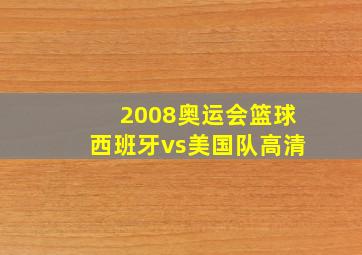 2008奥运会篮球
西班牙vs美国队高清